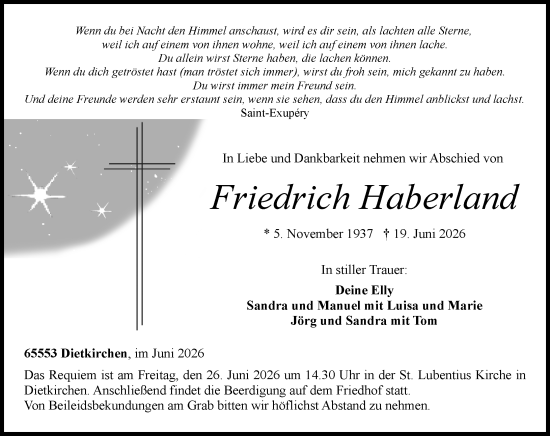 Wenn du bei Nacht den Himmel anschaust, wird es dir sein, als lachten alle Sterne, weil ich auf einem von ihnen wohne, weil ich auf einem von ihnen lache. Du allein wirst Sterne haben, die lachen können. Wenn du dich getröstet hast (man tröstet sich immer), wirst du froh sein, mich gekannt zu haben. Du wirst immer mein Freund sein. Und deine Freunde werden sehr erstaunt sein, wenn sie sehen, dass du den Himmel anblickst und lachst.
Saint-Exupéry

In Liebe und Dankbarkeit nehmen wir Abschied von

Friedrich Haberland

* 5. November 1937 † 19. Juni 2026

In stiller Trauer:

Deine Elly
Sandra und Manuel mit Luisa und Marie
Jörg und Sandra mit Tom

65553 Dietkirchen, im Juni 2026

Das Requiem ist am Freitag, den 26. Juni 2026 um 14.30 Uhr in der St. Lubentius Kirche in Dietkirchen. Anschließend findet die Beerdigung auf dem Friedhof statt.
Von Beileidsbekundungen am Grab bitten wir höflichst Abstand zu nehmen.